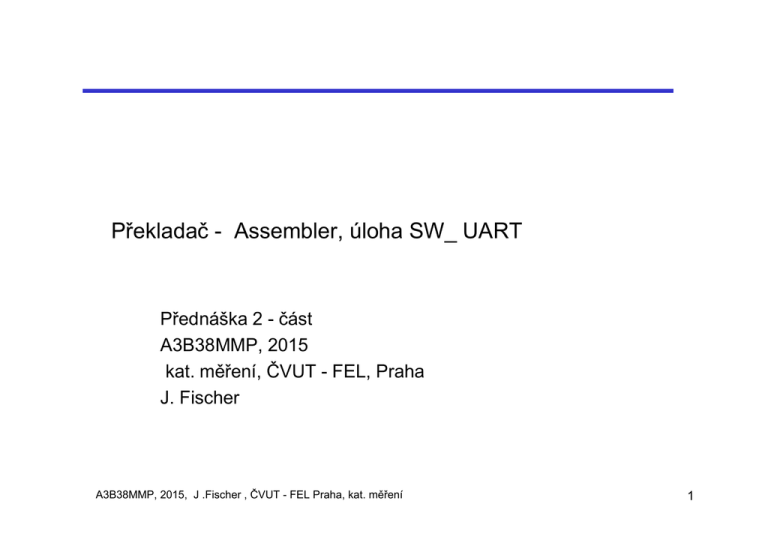 Překladač - Assembler, úloha SW_ UART

Přednáška 2 - část
A3B38MMP, 2015
kat. měření, ČVUT - FEL, Praha
J. Fischer

A3B38MMP, 2015, J .Fischer , ČVUT - FEL Praha, kat. měření

1